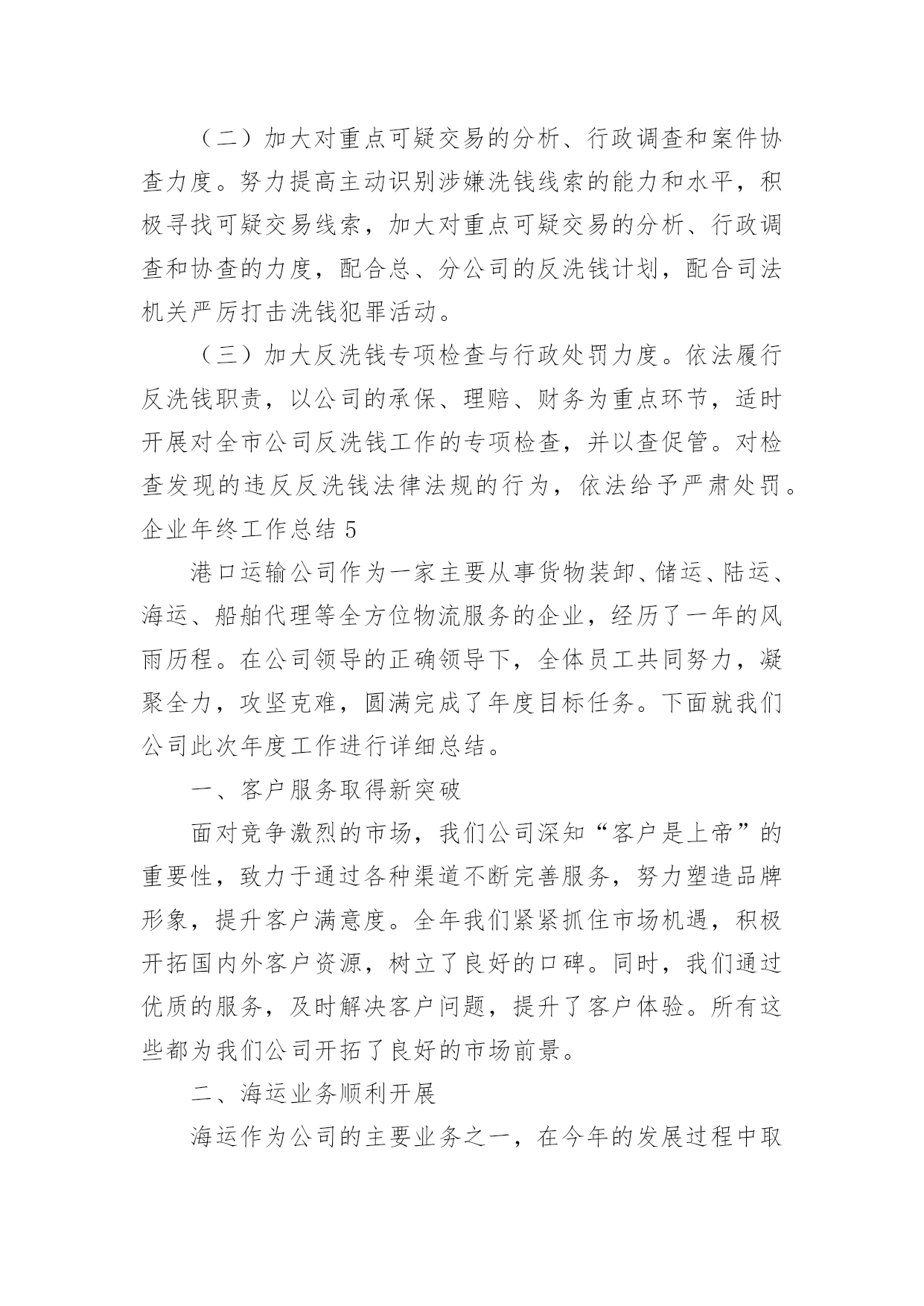 （二）加大对重点可疑交易的分析、行政调查和案件协查力度。努力提高主动识别涉嫌洗钱线索的能力和水平，积极寻找可疑交易线索，加大对重点可疑交易的分析、行政调查和协查的力度，配合总、分公司的反洗钱计划，配合司法机关严厉打击洗钱犯罪活动。

（三）加大反洗钱专项检查与行政处罚力度。依法履行反洗钱职责，以公司的承保、理赔、财务为重点环节，适时开展对全市公司反洗钱工作的专项检查，并以查促管。对检查发现的违反反洗钱法律法规的行为，依法给予严肃处罚。

企业年终工作总结 5

港口运输公司作为一家主要从事货物装卸、储运、陆运、海运、船舶代理等全方位物流服务的企业，经历了一年的风雨历程。在公司领导的正确领导下，全体员工共同努力，凝聚全力，攻坚克难，圆满完成了年度目标任务。下面就我们公司此次年度工作进行详细总结。

一、客户服务取得新突破

面对竞争激烈的市场，我们公司深知“客户是上帝”的重要性，致力于通过各种渠道不断完善服务，努力塑造品牌形象，提升客户满意度。全年我们紧紧抓住市场机遇，积极开拓国内外客户资源，树立了良好的口碑。同时，我们通过优质的服务，及时解决客户问题，提升了客户体验。所有这些都为我们公司开拓了良好的市场前景。

二、海运业务顺利开展

海运作为公司的主要业务之一，在今年的发展过程中取